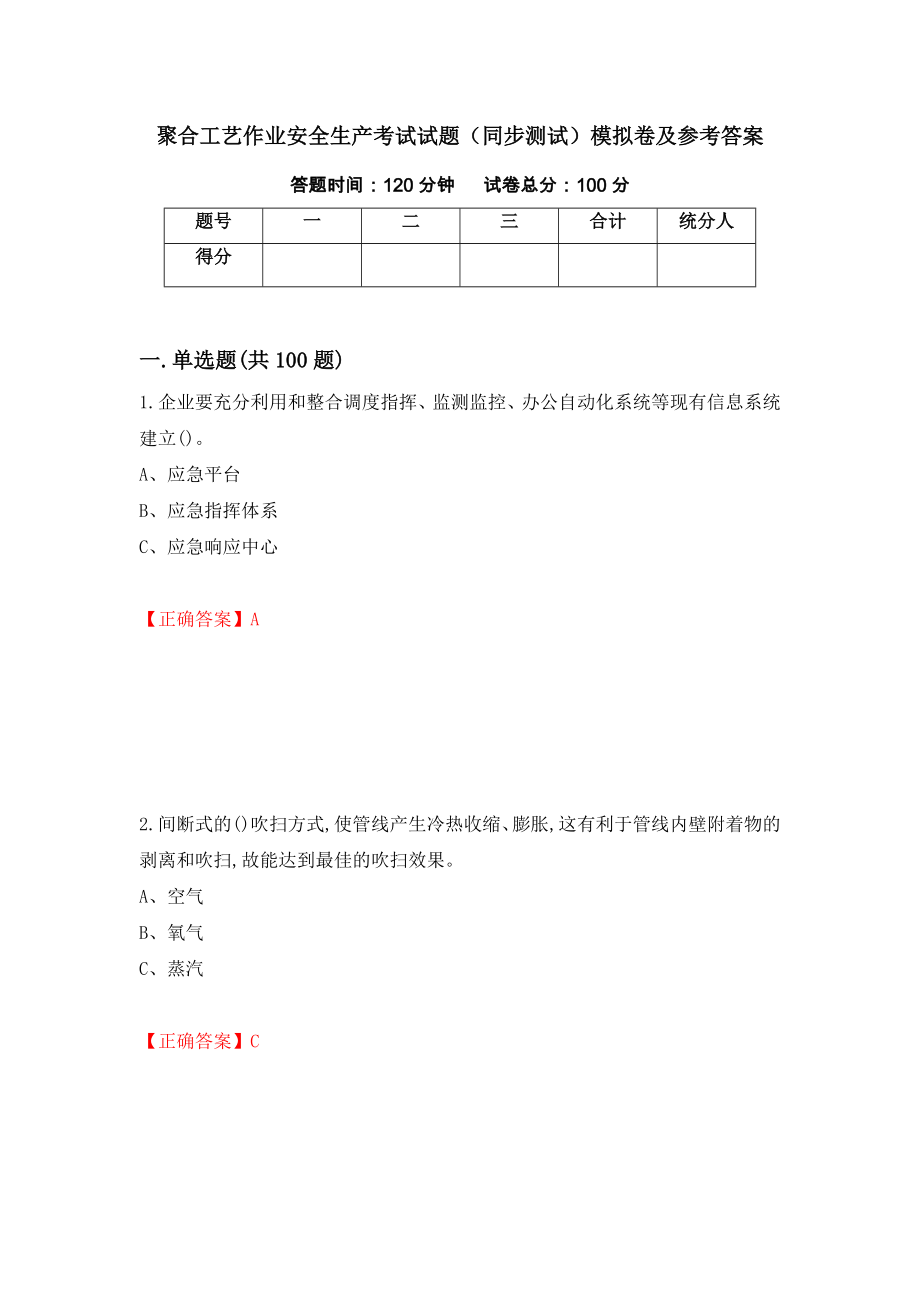 聚合工艺作业安全生产考试试题（同步测试）模拟卷及参考答案

答题时间：120 分钟　　试卷总分：100 分

| 题号 | 一 | 二 | 三 | 合计 | 统分人 |
|---|---|---|---|---|---|
| 得分 | | | | | |

一.单选题(共 100 题)

1.企业要充分利用和整合调度指挥、监测监控、办公自动化系统等现有信息系统建立()。

A、应急平台

B、应急指挥体系

C、应急响应中心

【正确答案】A

2.间断式的()吹扫方式,使管线产生冷热收缩、膨胀,这有利于管线内壁附着物的剥离和吹扫,故能达到最佳的吹扫效果。

A、空气

B、氧气

C、蒸汽

【正确答案】C